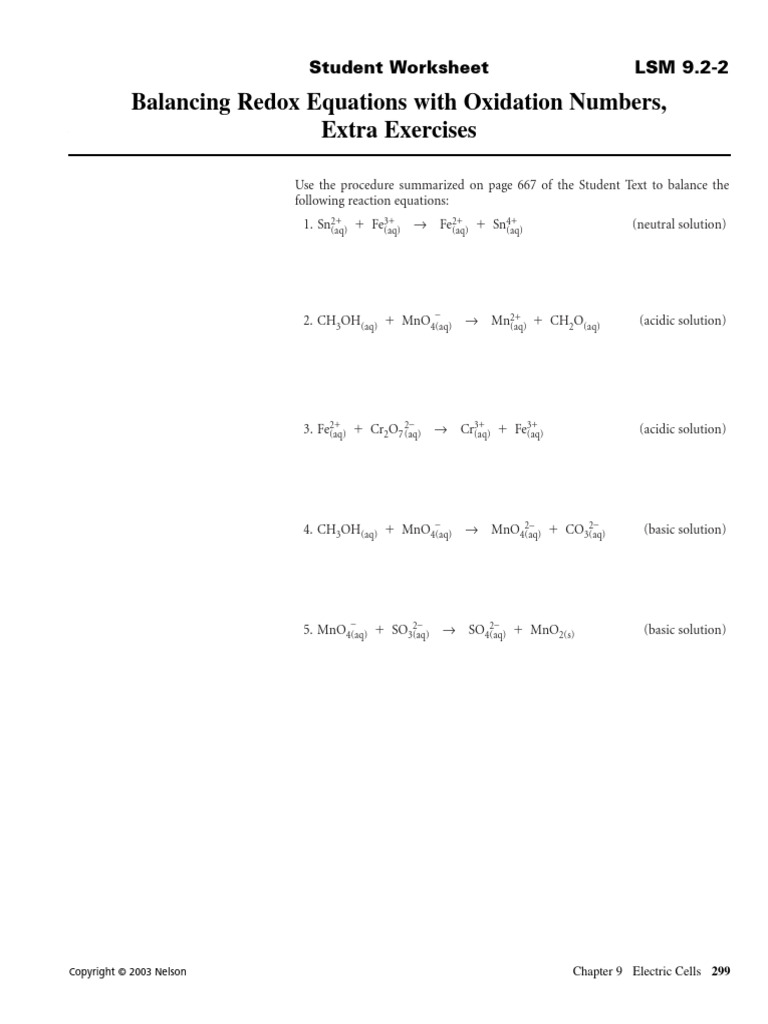 Student Worksheet LSM 9.2-2

Balancing Redox Equations with Oxidation Numbers, Extra Exercises

Use the procedure summarized on page 667 of the Student Text to balance the following reaction equations:

1. $Sn^{2+}_{(aq)} + Fe^{3+}_{(aq)} \rightarrow Fe^{2+}_{(aq)} + Sn^{4+}_{(aq)}$ (neutral solution)

2. $CH_3OH_{(aq)} + MnO^{-}_{4(aq)} \rightarrow Mn^{2+}_{(aq)} + CH_2O_{(aq)}$ (acidic solution)

3. $Fe^{2+}_{(aq)} + Cr_2O^{2-}_{7(aq)} \rightarrow Cr^{3+}_{(aq)} + Fe^{3+}_{(aq)}$ (acidic solution)

4. $CH_3OH_{(aq)} + MnO^{-}_{4(aq)} \rightarrow MnO^{2-}_{4(aq)} + CO^{2-}_{3(aq)}$ (basic solution)

5. $MnO^{-}_{4(aq)} + SO^{2-}_{3(aq)} \rightarrow SO^{2-}_{4(aq)} + MnO_{2(s)}$ (basic solution)

Copyright © 2003 Nelson

Chapter 9 Electric Cells 299